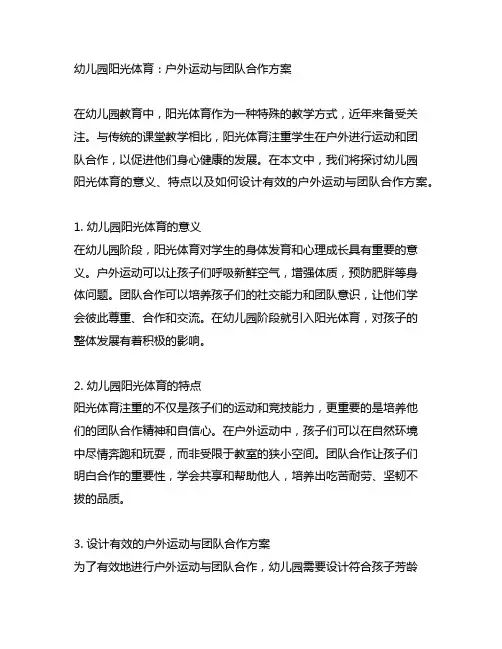 幼儿园阳光体育：户外运动与团队合作方案

在幼儿园教育中，阳光体育作为一种特殊的教学方式，近年来备受关注。与传统的课堂教学相比，阳光体育注重学生在户外进行运动和团队合作，以促进他们身心健康的发展。在本文中，我们将探讨幼儿园阳光体育的意义、特点以及如何设计有效的户外运动与团队合作方案。

1. 幼儿园阳光体育的意义
在幼儿园阶段，阳光体育对学生的身体发育和心理成长具有重要的意义。户外运动可以让孩子们呼吸新鲜空气，增强体质，预防肥胖等身体问题。团队合作可以培养孩子们的社交能力和团队意识，让他们学会彼此尊重、合作和交流。在幼儿园阶段就引入阳光体育，对孩子的整体发展有着积极的影响。

2. 幼儿园阳光体育的特点
阳光体育注重的不仅是孩子们的运动和竞技能力，更重要的是培养他们的团队合作精神和自信心。在户外运动中，孩子们可以在自然环境中尽情奔跑和玩耍，而非受限于教室的狭小空间。团队合作让孩子们明白合作的重要性，学会共享和帮助他人，培养出吃苦耐劳、坚韧不拔的品质。

3. 设计有效的户外运动与团队合作方案
为了有效地进行户外运动与团队合作，幼儿园需要设计符合孩子芳龄